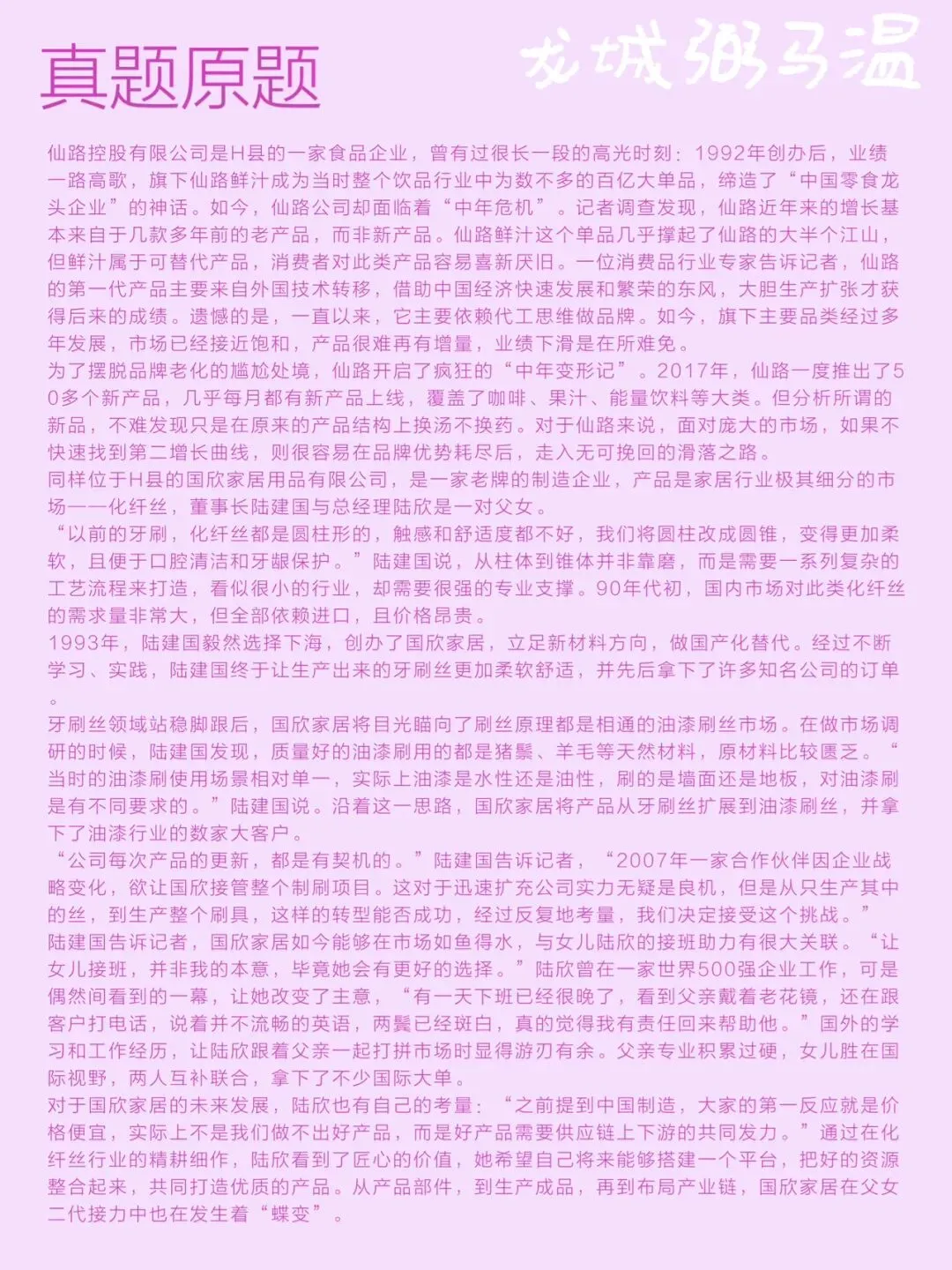 真题原题

龙城粥马温

仙路控股有限公司是H县的一家食品企业，曾有过很长一段的高光时刻：1992年创办后，业绩一路高歌，旗下仙路鲜汁成为当时整个饮品行业中为数不多的百亿大单品，缔造了“中国零食龙头企业”的神话。如今，仙路公司却面临着“中年危机”。记者调查发现，仙路近年来的增长基本来自于几款多年前的老产品，而非新产品。仙路鲜汁这个单品几乎撑起了仙路的大半个江山，但鲜汁属于可替代产品，消费者对此类产品容易喜新厌旧。一位消费品行业专家告诉记者，仙路的第一代产品主要来自外国技术转移，借助中国经济快速发展和繁荣的东风，大胆生产扩张才获得后来的成绩。遗憾的是，一直以来，它主要依赖代工思维做品牌。如今，旗下主要品类经过多年发展，市场已经接近饱和，产品很难再有增量，业绩下滑是在所难免。
为了摆脱品牌老化的尴尬处境，仙路开启了疯狂的“中年变形记”。2017年，仙路一度推出了50多个新产品，几乎每月都有新产品上线，覆盖了咖啡、果汁、能量饮料等大类。但分析所谓的新品，不难发现只是在原来的产品结构上换汤不换药。对于仙路来说，面对庞大的市场，如果不快速找到第二增长曲线，则很容易在品牌优势耗尽后，走入无可挽回的滑落之路。
同样位于H县的国欣家居用品有限公司，是一家老牌的制造企业，产品是家居行业极其细分的市场——化纤丝，董事长陆建国与总经理陆欣是一对父女。
“以前的牙刷，化纤丝都是圆柱形的，触感和舒适度都不好，我们将圆柱改成圆锥，变得更加柔软，且便于口腔清洁和牙龈保护。”陆建国说，从柱体到锥体并非靠磨，而是需要一系列复杂的工艺流程来打造，看似很小的行业，却需要很强的专业支撑。90年代初，国内市场对此类化纤丝的需求量非常大，但全部依赖进口，且价格昂贵。
1993年，陆建国毅然选择下海，创办了国欣家居，立足新材料方向，做国产化替代。经过不断学习、实践，陆建国终于让生产出来的牙刷丝更加柔软舒适，并先后拿下了许多知名公司的订单。
牙刷丝领域站稳脚跟后，国欣家居将目光瞄向了刷丝原理都是相通的油漆刷丝市场。在做市场调研的时候，陆建国发现，质量好的油漆刷用的都是猪鬃、羊毛等天然材料，原材料比较匮乏。“当时的油漆刷使用场景相对单一，实际上油漆是水性还是油性，刷的是墙面还是地板，对油漆刷是有不同要求的。”陆建国说。沿着这一思路，国欣家居将产品从牙刷丝扩展到油漆刷丝，并拿下了油漆行业的数家大客户。
“公司每次产品的更新，都是有契机的。”陆建国告诉记者，“2007年一家合作伙伴因企业战略变化，欲让国欣接管整个制刷项目。这对于迅速扩充公司实力无疑是良机，但是从只生产其中的丝，到生产整个刷具，这样的转型能否成功，经过反复地考量，我们决定接受这个挑战。”
陆建国告诉记者，国欣家居如今能够在市场如鱼得水，与女儿陆欣的接班助力有很大关联。“让女儿接班，并非我的本意，毕竟她会有更好的选择。”陆欣曾在一家世界500强企业工作，可是偶然间看到的一幕，让她改变了主意，“有一天下班已经很晚了，看到父亲戴着老花镜，还在跟客户打电话，说着并不流畅的英语，两鬓已经斑白，真的觉得我有责任回来帮助他。”国外的学习和工作经历，让陆欣跟着父亲一起打拼市场时显得游刃有余。父亲专业积累过硬，女儿胜在国际视野，两人互补联合，拿下了不少国际大单。
对于国欣家居的未来发展，陆欣也有自己的考量：“之前提到中国制造，大家的第一反应就是价格便宜，实际上不是我们做不出好产品，而是好产品需要供应链上下游的共同发力。”通过在化纤丝行业的精耕细作，陆欣看到了匠心的价值，她希望自己将来能够搭建一个平台，把好的资源整合起来，共同打造优质的产品。从产品部件，到生产成品，再到布局产业链，国欣家居在父女二代接力中也在发生着“蝶变”。